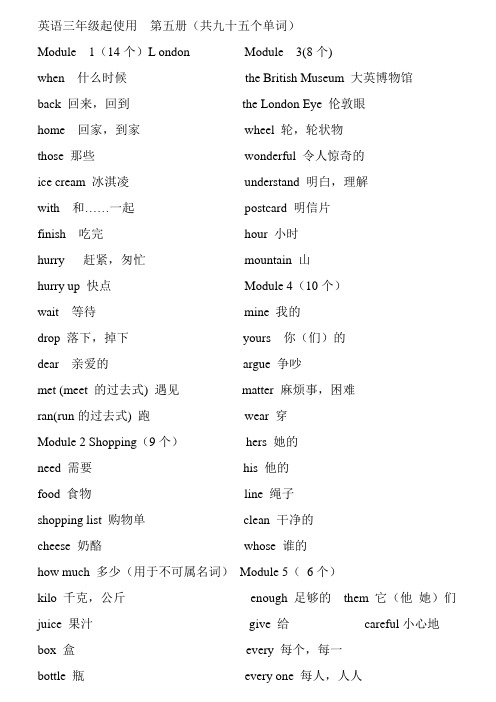 英语三年级起使用　第五册（共九十五个单词）

Module 1（14 个）L ondon
when 什么时候
back 回来，回到
home 回家，到家
those 那些
ice cream 冰淇凌
with 和……一起
finish 吃完
hurry 赶紧，匆忙
hurry up 快点
wait 等待
drop 落下，掉下
dear 亲爱的
met (meet 的过去式) 遇见
ran(run 的过去式) 跑
Module 2 Shopping（9 个）
need 需要
food 食物
shopping list 购物单
cheese 奶酪
how much 多少（用于不可属名词）
kilo 千克，公斤
juice 果汁
box 盒
bottle 瓶

Module 3(8 个)
the British Museum 大英博物馆
the London Eye 伦敦眼
wheel 轮，轮状物
wonderful 令人惊奇的
understand 明白，理解
postcard 明信片
hour 小时
mountain 山
Module 4（10 个）
mine 我的
yours 你（们）的
argue 争吵
matter 麻烦事，困难
wear 穿
hers 她的
his 他的
line 绳子
clean 干净的
whose 谁的
Module 5（ 6 个）
enough 足够的
them 它（他 她）们
give 给
careful 小心地
every 每个，每一
every one 每人，人人